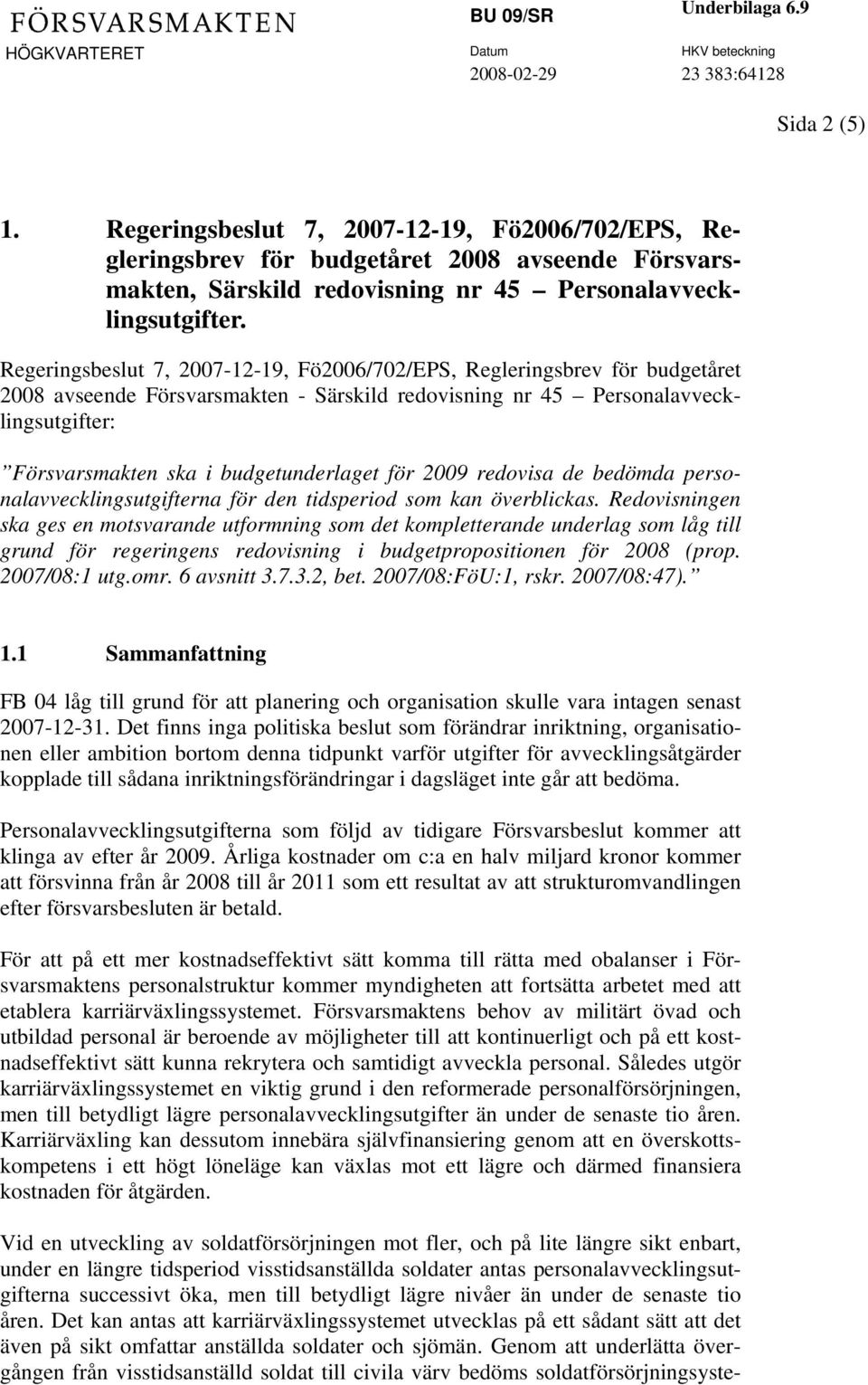 FÖRSVARSMAKTEN
HÖGKVARTERET

BU 09/SR

Datum
2008-02-29

Underbilaga 6.9

HKV beteckning
23 383:64128

Sida 2 (5)

1. Regeringsbeslut 7, 2007-12-19, Fö2006/702/EPS, Regleringsbrev för budgetåret 2008 avseende Försvarsmakten, Särskild redovisning nr 45 – Personalavvecklingsutgifter.

Regeringsbeslut 7, 2007-12-19, Fö2006/702/EPS, Regleringsbrev för budgetåret 2008 avseende Försvarsmakten - Särskild redovisning nr 45 – Personalavvecklingsutgifter:

”Försvarsmakten ska i budgetunderlaget för 2009 redovisa de bedömda personalavvecklingsutgifterna för den tidsperiod som kan överblickas. Redovisningen ska ges en motsvarande utformning som det kompletterande underlag som låg till grund för regeringens redovisning i budgetpropositionen för 2008 (prop. 2007/08:1 utg.omr. 6 avsnitt 3.7.3.2, bet. 2007/08:FöU:1, rskr. 2007/08:47).”

1.1 Sammanfattning

FB 04 låg till grund för att planering och organisation skulle vara intagen senast 2007-12-31. Det finns inga politiska beslut som förändrar inriktning, organisationen eller ambition bortom denna tidpunkt varför utgifter för avvecklingsåtgärder kopplade till sådana inriktningsförändringar i dagsläget inte går att bedöma.

Personalavvecklingsutgifterna som följd av tidigare Försvarsbeslut kommer att klinga av efter år 2009. Årliga kostnader om c:a en halv miljard kronor kommer att försvinna från år 2008 till år 2011 som ett resultat av att strukturomvandlingen efter försvarsbesluten är betald.

För att på ett mer kostnadseffektivt sätt komma till rätta med obalanser i Försvarsmaktens personalstruktur kommer myndigheten att fortsätta arbetet med att etablera karriärväxlingssystemet. Försvarsmaktens behov av militärt övad och utbildad personal är beroende av möjligheter till att kontinuerligt och på ett kostnadseffektivt sätt kunna rekrytera och samtidigt avveckla personal. Således utgör karriärväxlingssystemet en viktig grund i den reformerade personalförsörjningen, men till betydligt lägre personalavvecklingsutgifter än under de senaste tio åren. Karriärväxling kan dessutom innebära självfinansiering genom att en överskottskompetens i ett högt löneläge kan växlas mot ett lägre och därmed finansiera kostnaden för åtgärden.

Vid en utveckling av soldatförsörjningen mot fler, och på lite längre sikt enbart, under en längre tidsperiod visstidsanställda soldater antas personalavvecklingsutgifterna successivt öka, men till betydligt lägre nivåer än under de senaste tio åren. Det kan antas att karriärväxlingssystemet utvecklas på ett sådant sätt att det även på sikt omfattar anställda soldater och sjömän. Genom att underlätta övergången från visstidsanställd soldat till civila värv bedöms soldatförsörjningssyste-